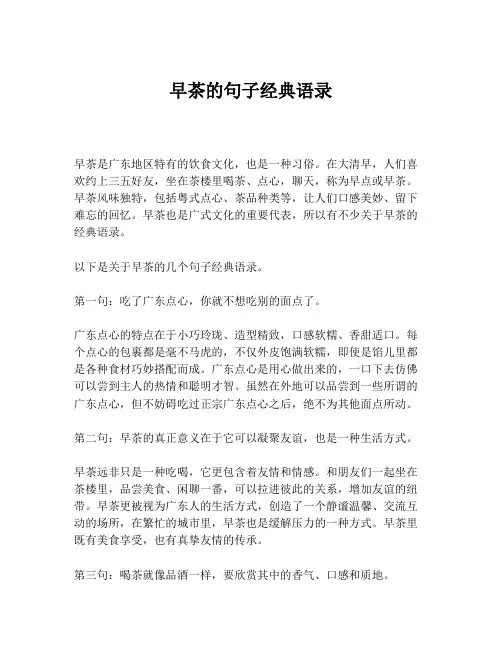 早茶的句子经典语录

早茶是广东地区特有的饮食文化，也是一种习俗。在大清早，人们喜欢约上三五好友，坐在茶楼里喝茶、点心，聊天，称为早点或早茶。早茶风味独特，包括粤式点心、茶品种类等，让人们口感美妙、留下难忘的回忆。早茶也是广式文化的重要代表，所以有不少关于早茶的经典语录。

以下是关于早茶的几个句子经典语录。

第一句：吃了广东点心，你就不想吃别的面点了。

广东点心的特点在于小巧玲珑、造型精致，口感软糯、香甜适口。每个点心的包裹都是毫不马虎的，不仅外皮饱满软糯，即使是馅儿里都是各种食材巧妙搭配而成。广东点心是用心做出来的，一口下去仿佛可以尝到主人的热情和聪明才智。虽然在外地可以品尝到一些所谓的广东点心，但不妨碍吃过正宗广东点心之后，绝不为其他面点所动。

第二句：早茶的真正意义在于它可以凝聚友谊，也是一种生活方式。

早茶远非只是一种吃喝，它更包含着友情和情感。和朋友们一起坐在茶楼里，品尝美食、闲聊一番，可以拉进彼此的关系，增加友谊的纽带。早茶更被视为广东人的生活方式，创造了一个静谧温馨、交流互动的场所，在繁忙的城市里，早茶也是缓解压力的一种方式。早茶里既有美食享受，也有真挚友情的传承。

第三句：喝茶就像品酒一样，要欣赏其中的香气、口感和质地。